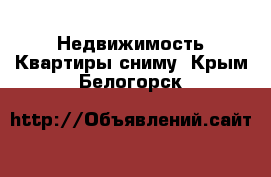 Недвижимость Квартиры сниму Крым Белогорск

http://Объявлений.сайт